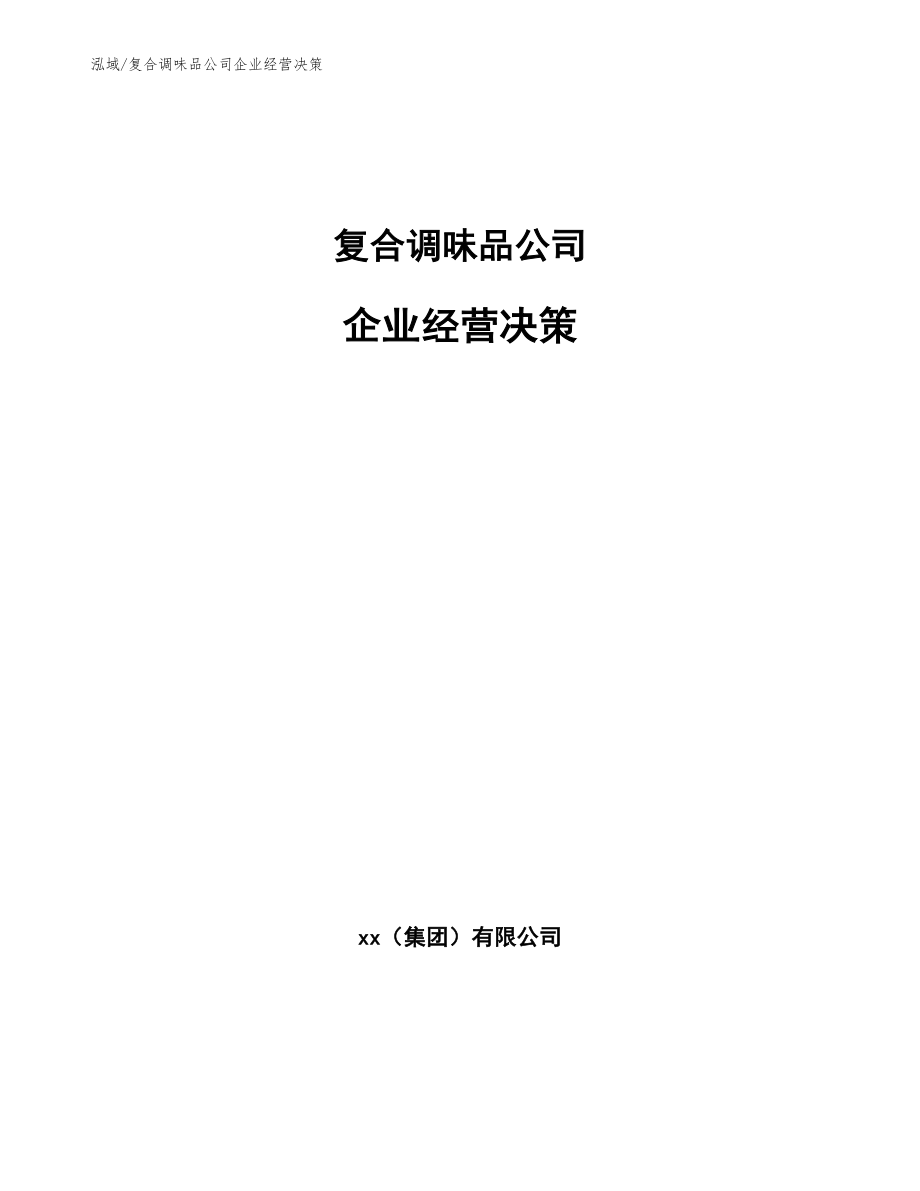 泓域/复合调味品公司企业经营决策

复合调味品公司

企业经营决策

xx（集团）有限公司